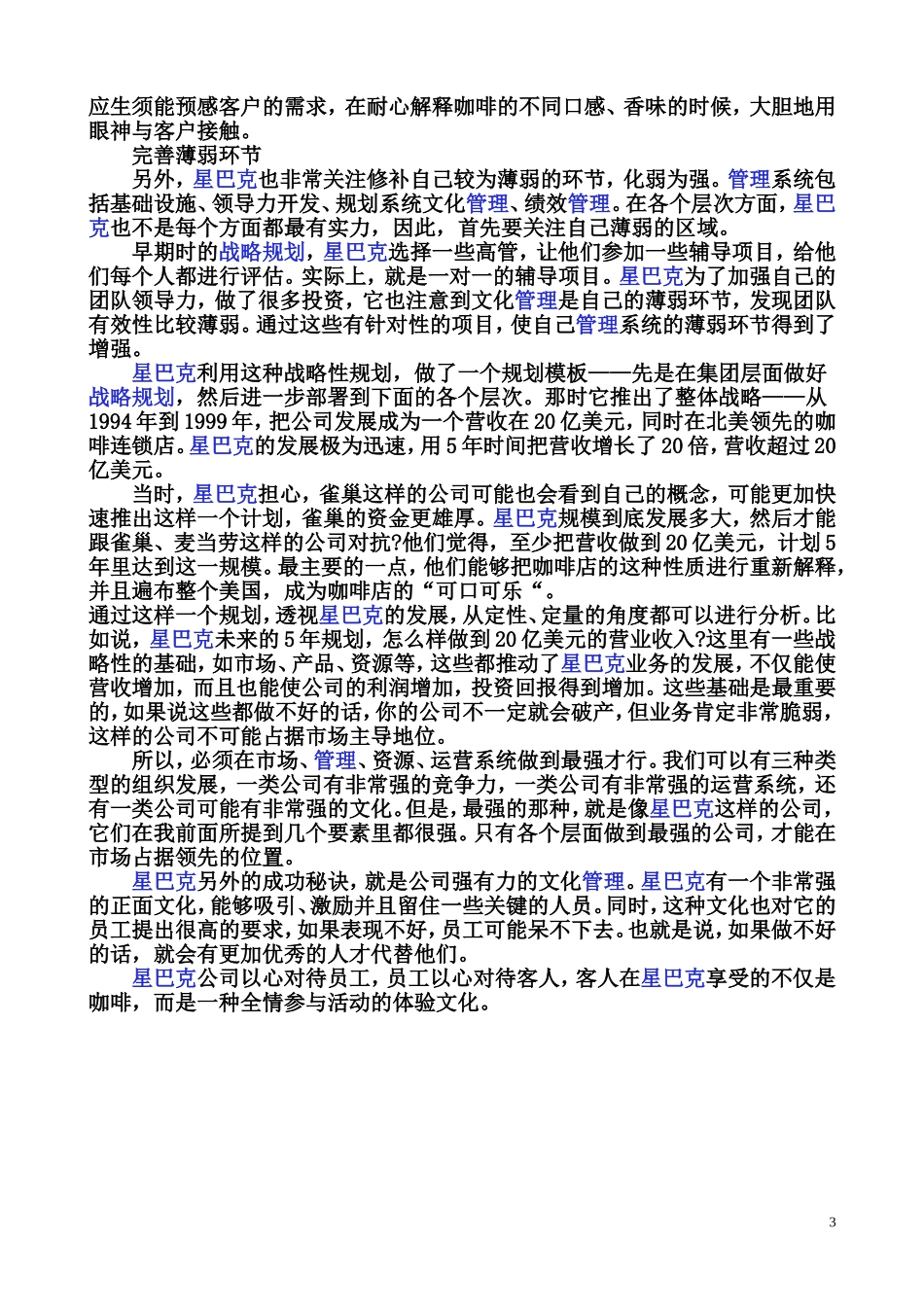 应生须能预感客户的需求，在耐心解释咖啡的不同口感、香味的时候，大胆地用眼神与客户接触。

完善薄弱环节

另外，星巴克也非常关注修补自己较为薄弱的环节，化弱为强。管理系统包括基础设施、领导力开发、规划系统文化管理、绩效管理。在各个层次方面，星巴克也不是每个方面都最有实力，因此，首先要关注自己薄弱的区域。

早期时的战略规划，星巴克选择一些高管，让他们参加一些辅导项目，给他们每个人都进行评估。实际上，就是一对一的辅导项目。星巴克为了加强自己的团队领导力，做了很多投资，它也注意到文化管理是自己的薄弱环节，发现团队有效性比较薄弱。通过这些有针对性的项目，使自己管理系统的薄弱环节得到了增强。

星巴克利用这种战略性规划，做了一个规划模板——先是在集团层面做好战略规划，然后进一步部署到下面的各个层次。那时它推出了整体战略——从1994年到1999年，把公司发展成为一个营收在20亿美元，同时在北美领先的咖啡连锁店。星巴克的发展极为迅速，用5年时间把营收增长了20倍，营收超过20亿美元。

当时，星巴克担心，雀巢这样的公司可能也会看到自己的概念，可能更加快速推出这样一个计划，雀巢的资金更雄厚。星巴克规模到底发展多大，然后才能跟雀巢、麦当劳这样的公司对抗?他们觉得，至少把营收做到20亿美元，计划5年里达到这一规模。最主要的一点，他们能够把咖啡店的这种性质进行重新解释，并且遍布整个美国，成为咖啡店的“可口可乐“。

通过这样一个规划，透视星巴克的发展，从定性、定量的角度都可以进行分析。比如说，星巴克未来的5年规划，怎么样做到20亿美元的营业收入?这里有一些战略性的基础，如市场、产品、资源等，这些都推动了星巴克业务的发展，不仅能使营收增加，而且也能使公司的利润增加，投资回报得到增加。这些基础是最重要的，如果说这些都做不好的话，你的公司不一定就会破产，但业务肯定非常脆弱，这样的公司不可能占据市场主导地位。

所以，必须在市场、管理、资源、运营系统做到最强才行。我们可以有三种类型的组织发展，一类公司有非常强的竞争力，一类公司有非常强的运营系统，还有一类公司可能有非常强的文化。但是，最强的那种，就是像星巴克这样的公司，它们在我前面所提到几个要素里都很强。只有各个层面做到最强的公司，才能在市场占据领先的位置。

星巴克另外的成功秘诀，就是公司强有力的文化管理。星巴克有一个非常强的正面文化，能够吸引、激励并且留住一些关键的人员。同时，这种文化也对它的员工提出很高的要求，如果表现不好，员工可能呆不下去。也就是说，如果做不好的话，就会有更加优秀的人才代替他们。

星巴克公司以心对待员工，员工以心对待客人，客人在星巴克享受的不仅是咖啡，而是一种全情参与活动的体验文化。

3